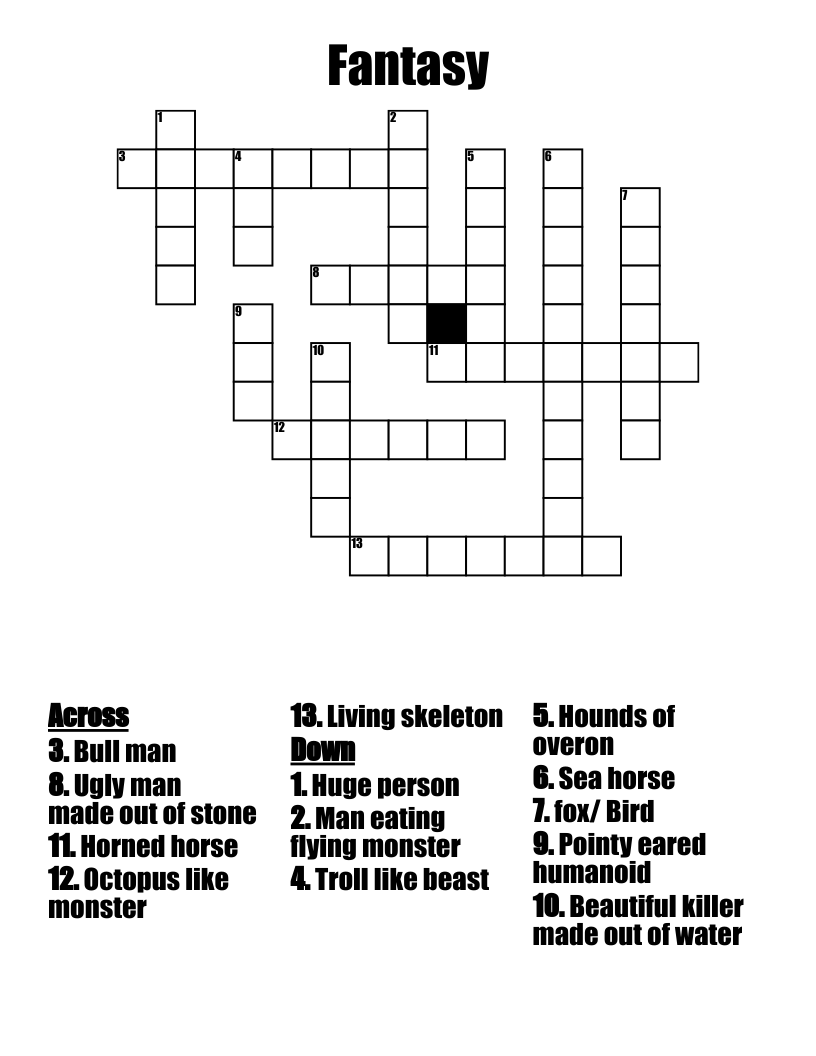 Fantasy

1
2
3
4
5
6
7
8
9
10
11
12
13

Across
3. Bull man
8. Ugly man made out of stone
11. Horned horse
12. Octopus like monster
13. Living skeleton

Down
1. Huge person
2. Man eating flying monster
4. Troll like beast
5. Hounds of overon
6. Sea horse
7. fox/ Bird
9. Pointy eared humanoid
10. Beautiful killer made out of water